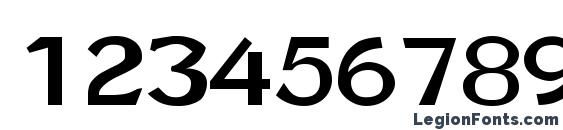 123456789
LegionFonts.com